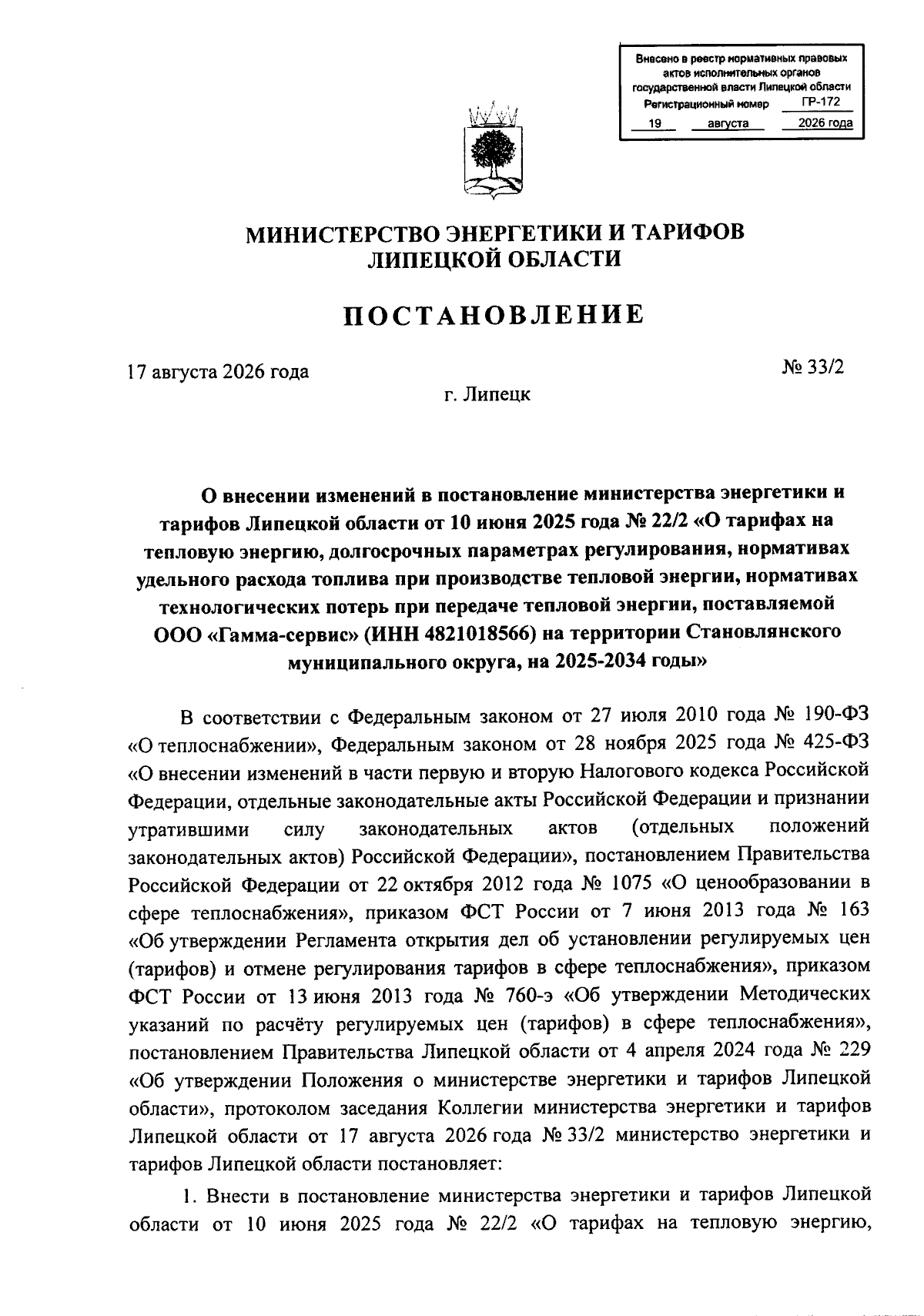 Внесено в реестр нормативных правовых актов исполнительных органов государственной власти Липецкой области
Регистрационный номер ГР-172
19 августа 2026 года

МИНИСТЕРСТВО ЭНЕРГЕТИКИ И ТАРИФОВ ЛИПЕЦКОЙ ОБЛАСТИ

ПОСТАНОВЛЕНИЕ

17 августа 2026 года

№ 33/2

г. Липецк

О внесении изменений в постановление министерства энергетики и тарифов Липецкой области от 10 июня 2025 года № 22/2 «О тарифах на тепловую энергию, долгосрочных параметрах регулирования, нормативах удельного расхода топлива при производстве тепловой энергии, нормативах технологических потерь при передаче тепловой энергии, поставляемой ООО «Гамма-сервис» (ИНН 4821018566) на территории Становлянского муниципального округа, на 2025-2034 годы»

В соответствии с Федеральным законом от 27 июля 2010 года № 190-ФЗ «О теплоснабжении», Федеральным законом от 28 ноября 2025 года № 425-ФЗ «О внесении изменений в части первую и вторую Налогового кодекса Российской Федерации, отдельные законодательные акты Российской Федерации и признании утратившими силу законодательных актов (отдельных положений законодательных актов) Российской Федерации», постановлением Правительства Российской Федерации от 22 октября 2012 года № 1075 «О ценообразовании в сфере теплоснабжения», приказом ФСТ России от 7 июня 2013 года № 163 «Об утверждении Регламента открытия дел об установлении регулируемых цен (тарифов) и отмене регулирования тарифов в сфере теплоснабжения», приказом ФСТ России от 13 июня 2013 года № 760-э «Об утверждении Методических указаний по расчёту регулируемых цен (тарифов) в сфере теплоснабжения», постановлением Правительства Липецкой области от 4 апреля 2024 года № 229 «Об утверждении Положения о министерстве энергетики и тарифов Липецкой области», протоколом заседания Коллегии министерства энергетики и тарифов Липецкой области от 17 августа 2026 года № 33/2 министерство энергетики и тарифов Липецкой области постановляет:

1. Внести в постановление министерства энергетики и тарифов Липецкой области от 10 июня 2025 года № 22/2 «О тарифах на тепловую энергию,